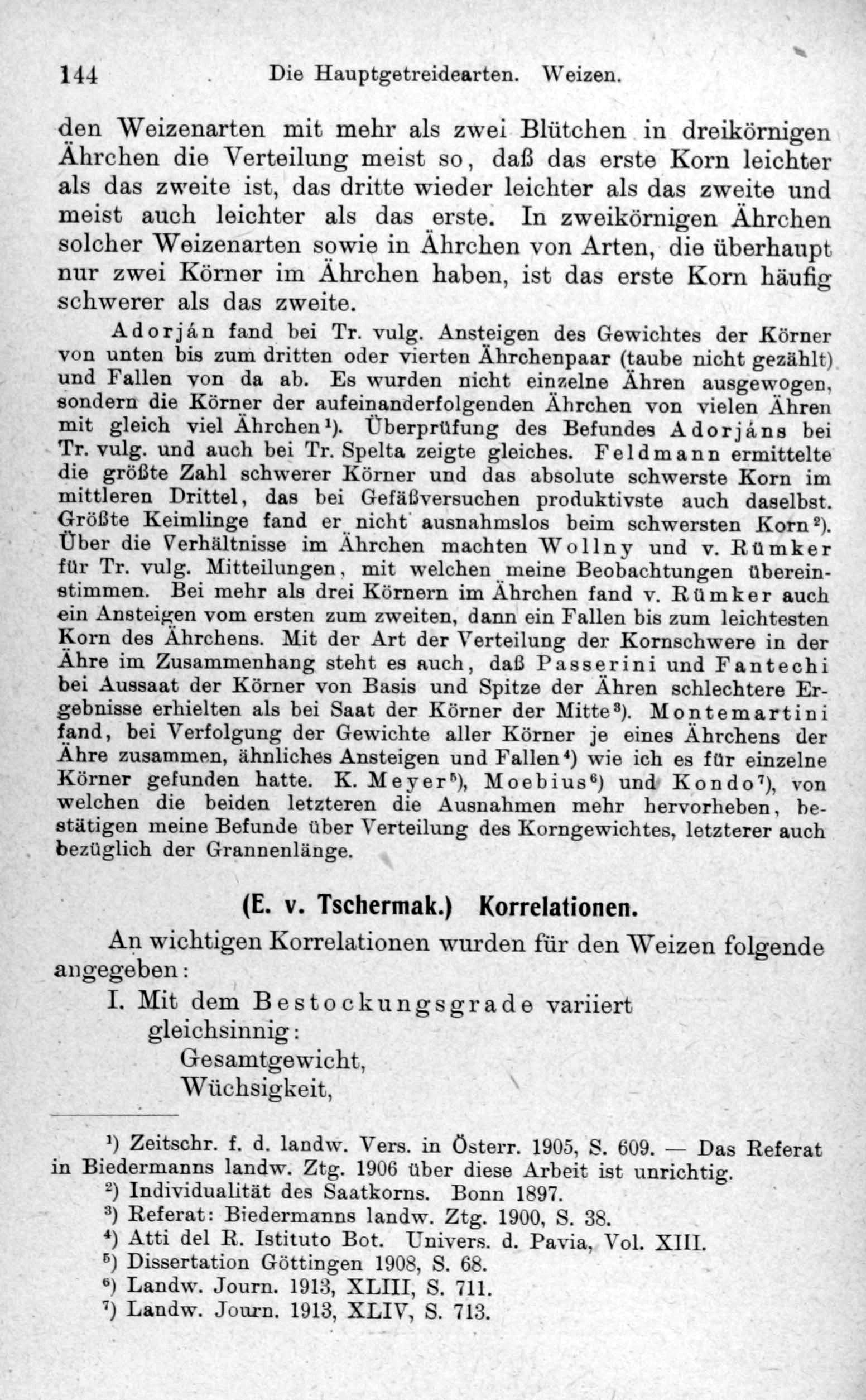 144 Die Hauptgetreidearten. Weizen.

den Weizenarten mit mehr als zwei Blütchen in dreikörnigen Ährchen die Verteilung meist so, daß das erste Korn leichter als das zweite ist, das dritte wieder leichter als das zweite und meist auch leichter als das erste. In zweikörnigen Ährchen solcher Weizenarten sowie in Ährchen von Arten, die überhaupt nur zwei Körner im Ährchen haben, ist das erste Korn häufig schwerer als das zweite.

Adorján fand bei Tr. vulg. Ansteigen des Gewichtes der Körner von unten bis zum dritten oder vierten Ährchenpaar (taube nicht gezählt) und Fallen von da ab. Es wurden nicht einzelne Ähren ausgewogen, sondern die Körner der aufeinanderfolgenden Ährchen von vielen Ähren mit gleich viel Ährchen¹). Überprüfung des Befundes Adorjáns bei Tr. vulg. und auch bei Tr. Spelta zeigte gleiches. Feldmann ermittelte die größte Zahl schwerer Körner und das absolute schwerste Korn im mittleren Drittel, das bei Gefäßversuchen produktivste auch daselbst. Größte Keimlinge fand er nicht ausnahmslos beim schwersten Korn²). Über die Verhältnisse im Ährchen machten Wollny und v. Rümker für Tr. vulg. Mitteilungen, mit welchen meine Beobachtungen übereinstimmen. Bei mehr als drei Körnern im Ährchen fand v. Rümker auch ein Ansteigen vom ersten zum zweiten, dann ein Fallen bis zum leichtesten Korn des Ährchens. Mit der Art der Verteilung der Kornschwere in der Ähre im Zusammenhang steht es auch, daß Passerini und Fantechi bei Aussaat der Körner von Basis und Spitze der Ähren schlechtere Ergebnisse erhielten als bei Saat der Körner der Mitte³). Montemartini fand, bei Verfolgung der Gewichte aller Körner je eines Ährchens der Ähre zusammen, ähnliches Ansteigen und Fallen⁴) wie ich es für einzelne Körner gefunden hatte. K. Meyer⁵), Moebius⁶) und Kondo⁷), von welchen die beiden letzteren die Ausnahmen mehr hervorheben, bestätigen meine Befunde über Verteilung des Korngewichtes, letzterer auch bezüglich der Grannenlänge.

(E. v. Tschermak.) Korrelationen.

An wichtigen Korrelationen wurden für den Weizen folgende angegeben:

I. Mit dem Bestockungsgrade variiert gleichsinnig:
Gesamtgewicht,
Wüchsigkeit,

¹) Zeitschr. f. d. landw. Vers. in Österr. 1905, S. 609. — Das Referat in Biedermanns landw. Ztg. 1906 über diese Arbeit ist unrichtig.
²) Individualität des Saatkorns. Bonn 1897.
³) Referat: Biedermanns landw. Ztg. 1900, S. 38.
⁴) Atti del R. Istituto Bot. Univers. d. Pavia, Vol. XIII.
⁵) Dissertation Göttingen 1908, S. 68.
⁶) Landw. Journ. 1913, XLIII, S. 711.
⁷) Landw. Journ. 1913, XLIV, S. 713.